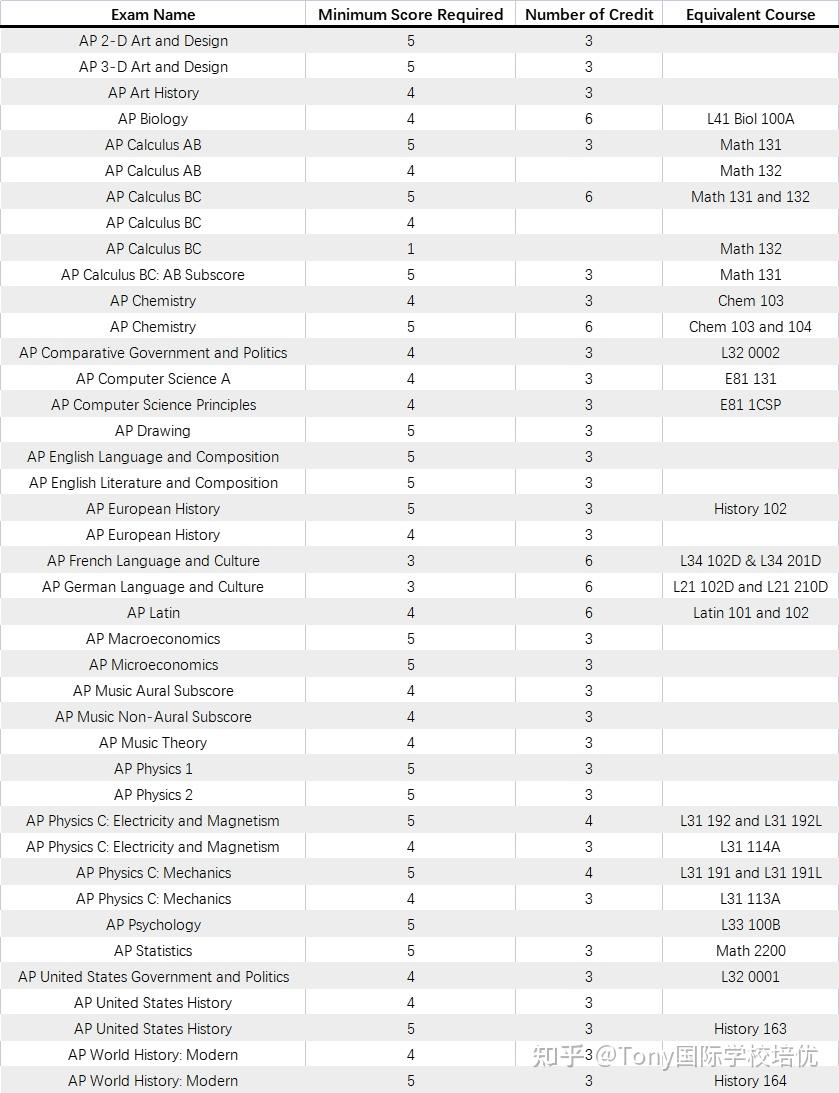 | Exam Name | Minimum Score Required | Number of Credit | Equivalent Course |
|---|---|---|---|
| AP 2-D Art and Design | 5 | 3 | |
| AP 3-D Art and Design | 5 | 3 | |
| AP Art History | 4 | 3 | |
| AP Biology | 4 | 6 | L41 Biol 100A |
| AP Calculus AB | 5 | 3 | Math 131 |
| AP Calculus AB | 4 | | Math 132 |
| AP Calculus BC | 5 | 6 | Math 131 and 132 |
| AP Calculus BC | 4 | | |
| AP Calculus BC | 1 | | Math 132 |
| AP Calculus BC: AB Subscore | 5 | 3 | Math 131 |
| AP Chemistry | 4 | 3 | Chem 103 |
| AP Chemistry | 5 | 6 | Chem 103 and 104 |
| AP Comparative Government and Politics | 4 | 3 | L32 0002 |
| AP Computer Science A | 4 | 3 | E81 131 |
| AP Computer Science Principles | 4 | 3 | E81 1CSP |
| AP Drawing | 5 | 3 | |
| AP English Language and Composition | 5 | 3 | |
| AP English Literature and Composition | 5 | 3 | |
| AP European History | 5 | 3 | History 102 |
| AP European History | 4 | 3 | |
| AP French Language and Culture | 3 | 6 | L34 102D & L34 201D |
| AP German Language and Culture | 3 | 6 | L21 102D and L21 210D |
| AP Latin | 4 | 6 | Latin 101 and 102 |
| AP Macroeconomics | 5 | 3 | |
| AP Microeconomics | 5 | 3 | |
| AP Music Aural Subscore | 4 | 3 | |
| AP Music Non-Aural Subscore | 4 | 3 | |
| AP Music Theory | 4 | 3 | |
| AP Physics 1 | 5 | 3 | |
| AP Physics 2 | 5 | 3 | |
| AP Physics C: Electricity and Magnetism | 5 | 4 | L31 192 and L31 192L |
| AP Physics C: Electricity and Magnetism | 4 | 3 | L31 114A |
| AP Physics C: Mechanics | 5 | 4 | L31 191 and L31 191L |
| AP Physics C: Mechanics | 4 | 3 | L31 113A |
| AP Psychology | 5 | | L33 100B |
| AP Statistics | 5 | 3 | Math 2200 |
| AP United States Government and Politics | 4 | 3 | L32 0001 |
| AP United States History | 4 | 3 | |
| AP United States History | 5 | 3 | History 163 |
| AP World History: Modern | 4 | 3 | |
| AP World History: Modern | 5 | 3 | History 164 |

知乎 @Tony国际学校培优